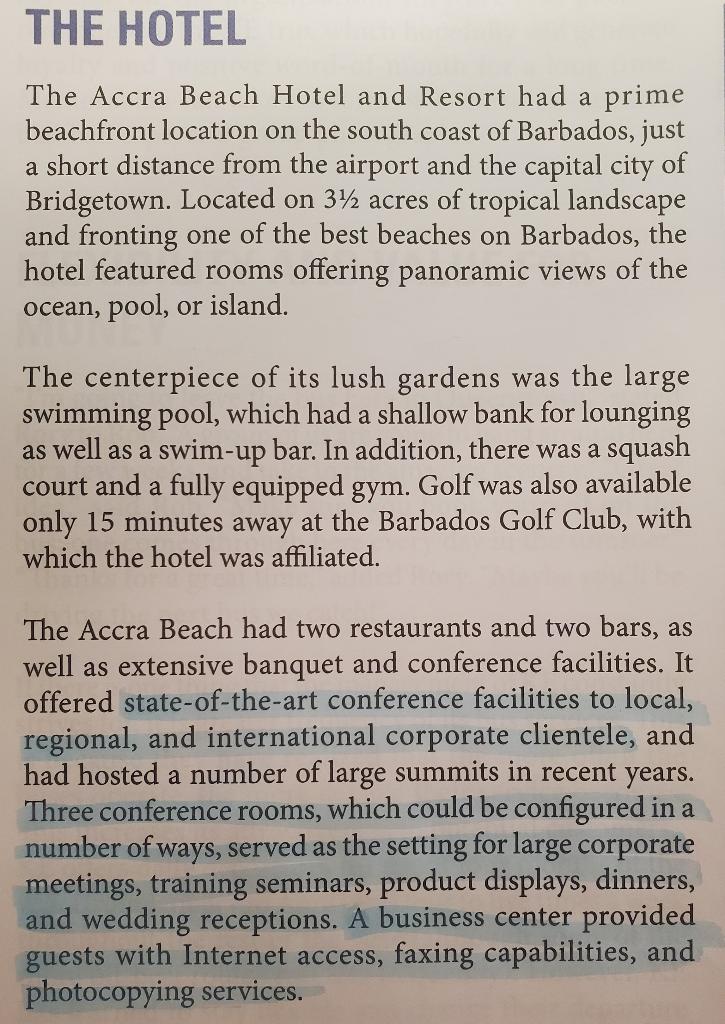 THE HOTEL

The Accra Beach Hotel and Resort had a prime beachfront location on the south coast of Barbados, just a short distance from the airport and the capital city of Bridgetown. Located on 3½ acres of tropical landscape and fronting one of the best beaches on Barbados, the hotel featured rooms offering panoramic views of the ocean, pool, or island.

The centerpiece of its lush gardens was the large swimming pool, which had a shallow bank for lounging as well as a swim-up bar. In addition, there was a squash court and a fully equipped gym. Golf was also available only 15 minutes away at the Barbados Golf Club, with which the hotel was affiliated.

The Accra Beach had two restaurants and two bars, as well as extensive banquet and conference facilities. It offered state-of-the-art conference facilities to local, regional, and international corporate clientele, and had hosted a number of large summits in recent years. Three conference rooms, which could be configured in a number of ways, served as the setting for large corporate meetings, training seminars, product displays, dinners, and wedding receptions. A business center provided guests with Internet access, faxing capabilities, and photocopying services.